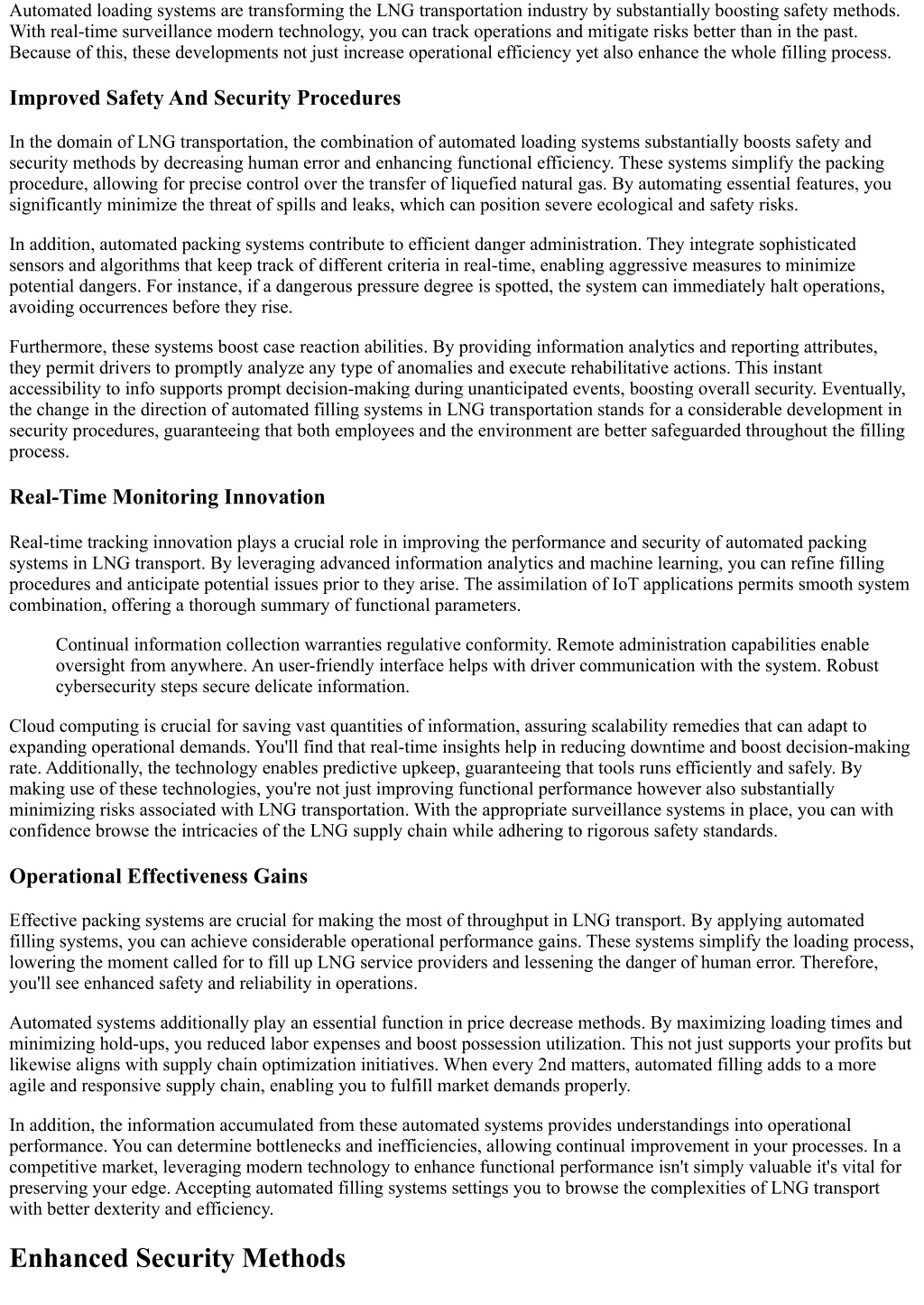 Automated loading systems are transforming the LNG transportation industry by substantially boosting safety methods. With real-time surveillance modern technology, you can track operations and mitigate risks better than in the past. Because of this, these developments not just increase operational efficiency yet also enhance the whole filling process.

Improved Safety And Security Procedures

In the domain of LNG transportation, the combination of automated loading systems substantially boosts safety and security methods by decreasing human error and enhancing functional efficiency. These systems simplify the packing procedure, allowing for precise control over the transfer of liquefied natural gas. By automating essential features, you significantly minimize the threat of spills and leaks, which can position severe ecological and safety risks.

In addition, automated packing systems contribute to efficient danger administration. They integrate sophisticated sensors and algorithms that keep track of different criteria in real-time, enabling aggressive measures to minimize potential dangers. For instance, if a dangerous pressure degree is spotted, the system can immediately halt operations, avoiding occurrences before they rise.

Furthermore, these systems boost case reaction abilities. By providing information analytics and reporting attributes, they permit drivers to promptly analyze any type of anomalies and execute rehabilitative actions. This instant accessibility to info supports prompt decision-making during unanticipated events, boosting overall security. Eventually, the change in the direction of automated filling systems in LNG transportation stands for a considerable development in security procedures, guaranteeing that both employees and the environment are better safeguarded throughout the filling process.

Real-Time Monitoring Innovation

Real-time tracking innovation plays a crucial role in improving the performance and security of automated packing systems in LNG transport. By leveraging advanced information analytics and machine learning, you can refine filling procedures and anticipate potential issues prior to they arise. The assimilation of IoT applications permits smooth system combination, offering a thorough summary of functional parameters.

Continual information collection warranties regulative conformity. Remote administration capabilities enable oversight from anywhere. An user-friendly interface helps with driver communication with the system. Robust cybersecurity steps secure delicate information.

Cloud computing is crucial for saving vast quantities of information, assuring scalability remedies that can adapt to expanding operational demands. You'll find that real-time insights help in reducing downtime and boost decision-making rate. Additionally, the technology enables predictive upkeep, guaranteeing that tools runs efficiently and safely. By making use of these technologies, you're not just improving functional performance however also substantially minimizing risks associated with LNG transportation. With the appropriate surveillance systems in place, you can with confidence browse the intricacies of the LNG supply chain while adhering to rigorous safety standards.

Operational Effectiveness Gains

Effective packing systems are crucial for making the most of throughput in LNG transport. By applying automated filling systems, you can achieve considerable operational performance gains. These systems simplify the loading process, lowering the moment called for to fill up LNG service providers and lessening the danger of human error. Therefore, you'll see enhanced safety and reliability in operations.

Automated systems additionally play an essential function in price decrease methods. By maximizing loading times and minimizing hold-ups, you reduced labor expenses and boost possession utilization. This not just supports your profits but likewise aligns with supply chain optimization initiatives. When every 2nd matters, automated filling adds to a more agile and responsive supply chain, enabling you to fulfill market demands properly.

In addition, the information accumulated from these automated systems provides understandings into operational performance. You can determine bottlenecks and inefficiencies, allowing continual improvement in your processes. In a competitive market, leveraging modern technology to enhance functional performance isn't simply valuable it's vital for preserving your edge. Accepting automated filling systems settings you to browse the complexities of LNG transport with better dexterity and efficiency.

Enhanced Security Methods